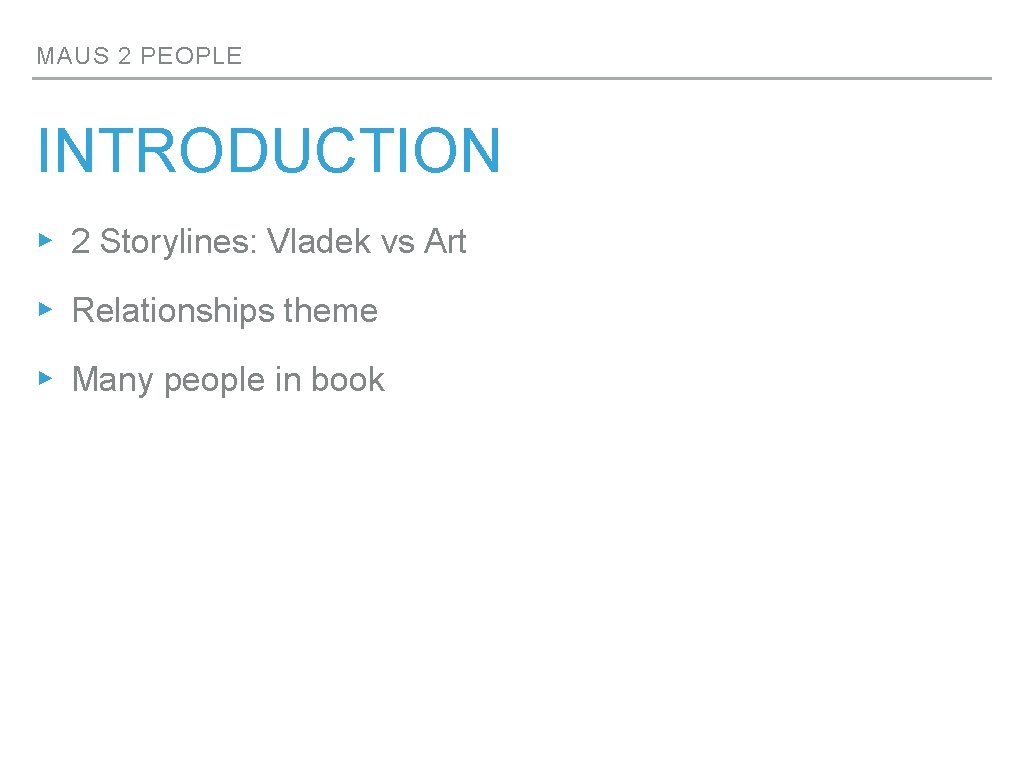 MAUS 2 PEOPLE

INTRODUCTION

▸ 2 Storylines: Vladek vs Art

▸ Relationships theme

▸ Many people in book